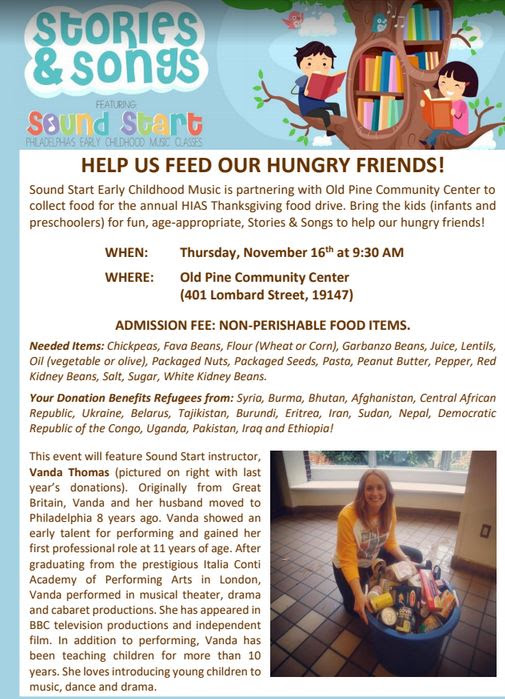 Stories & Songs

FEATURING

Sound Start

PHILADELPHIA'S EARLY CHILDHOOD MUSIC CLASSES

HELP US FEED OUR HUNGRY FRIENDS!

Sound Start Early Childhood Music is partnering with Old Pine Community Center to collect food for the annual HIAS Thanksgiving food drive. Bring the kids (infants and preschoolers) for fun, age-appropriate, Stories & Songs to help our hungry friends!

WHEN: Thursday, November 16$^{th}$ at 9:30 AM

WHERE: Old Pine Community Center (401 Lombard Street, 19147)

ADMISSION FEE: NON-PERISHABLE FOOD ITEMS.

Needed Items: Chickpeas, Fava Beans, Flour (Wheat or Corn), Garbanzo Beans, Juice, Lentils, Oil (vegetable or olive), Packaged Nuts, Packaged Seeds, Pasta, Peanut Butter, Pepper, Red Kidney Beans, Salt, Sugar, White Kidney Beans.

Your Donation Benefits Refugees from: Syria, Burma, Bhutan, Afghanistan, Central African Republic, Ukraine, Belarus, Tajikistan, Burundi, Eritrea, Iran, Sudan, Nepal, Democratic Republic of the Congo, Uganda, Pakistan, Iraq and Ethiopia!

This event will feature Sound Start instructor, Vanda Thomas (pictured on right with last year's donations). Originally from Great Britain, Vanda and her husband moved to Philadelphia 8 years ago. Vanda showed an early talent for performing and gained her first professional role at 11 years of age. After graduating from the prestigious Italia Conti Academy of Performing Arts in London, Vanda performed in musical theater, drama and cabaret productions. She has appeared in BBC television productions and independent film. In addition to performing, Vanda has been teaching children for more than 10 years. She loves introducing young children to music, dance and drama.